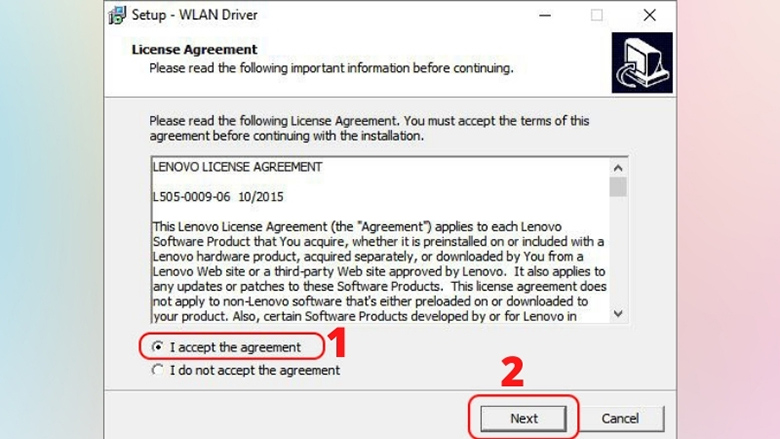 Setup - WLAN Driver

License Agreement
Please read the following important information before continuing.

Please read the following License Agreement. You must accept the terms of this agreement before continuing with the installation.

LENOVO LICENSE AGREEMENT

L505-0009-06 10/2015

This Lenovo License Agreement (the "Agreement") applies to each Lenovo Software Product that You acquire, whether it is preinstalled on or included with a Lenovo hardware product, acquired separately, or downloaded by You from a Lenovo Web site or a third-party Web site approved by Lenovo. It also applies to any updates or patches to these Software Products. This license agreement does not apply to non-Lenovo software that's either preloaded on or downloaded to your product. Also, certain Software Products developed by or for Lenovo in

I accept the agreement 1

I do not accept the agreement

2

Next Cancel